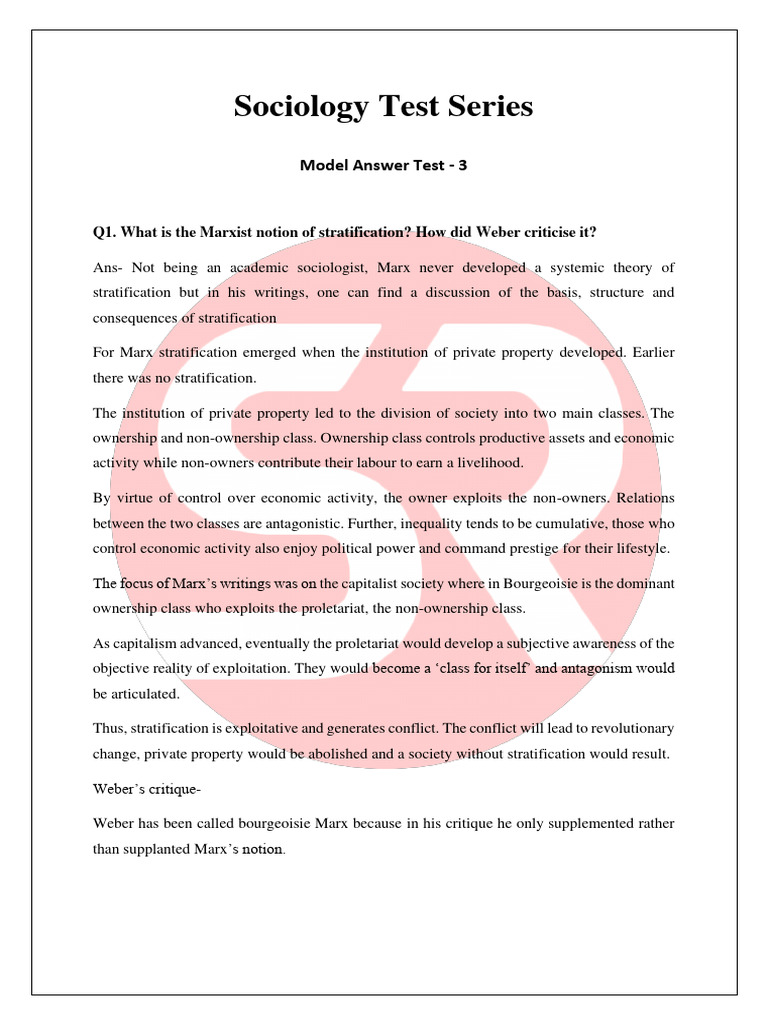 Sociology Test Series

Model Answer Test - 3

Q1. What is the Marxist notion of stratification? How did Weber criticise it?

Ans- Not being an academic sociologist, Marx never developed a systemic theory of stratification but in his writings, one can find a discussion of the basis, structure and consequences of stratification

For Marx stratification emerged when the institution of private property developed. Earlier there was no stratification.

The institution of private property led to the division of society into two main classes. The ownership and non-ownership class. Ownership class controls productive assets and economic activity while non-owners contribute their labour to earn a livelihood.

By virtue of control over economic activity, the owner exploits the non-owners. Relations between the two classes are antagonistic. Further, inequality tends to be cumulative, those who control economic activity also enjoy political power and command prestige for their lifestyle.

The focus of Marx's writings was on the capitalist society where in Bourgeoisie is the dominant ownership class who exploits the proletariat, the non-ownership class.

As capitalism advanced, eventually the proletariat would develop a subjective awareness of the objective reality of exploitation. They would become a 'class for itself' and antagonism would be articulated.

Thus, stratification is exploitative and generates conflict. The conflict will lead to revolutionary change, private property would be abolished and a society without stratification would result.

Weber's critique-

Weber has been called bourgeoisie Marx because in his critique he only supplemented rather than supplanted Marx's notion.